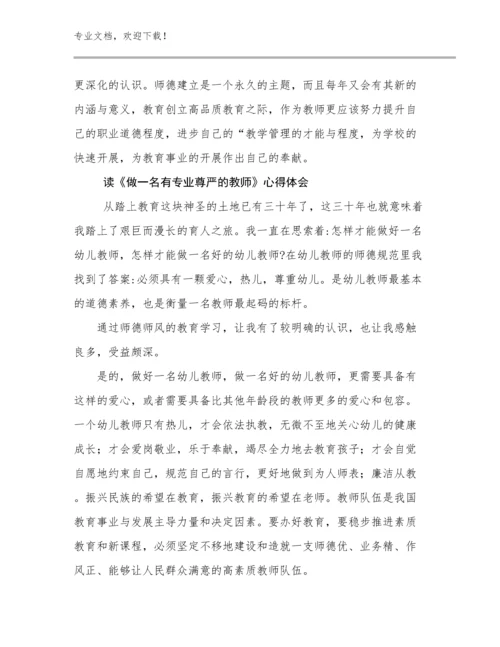 专业文档，欢迎下载！

更深化的认识。师德建立是一个永久的主题，而且每年又会有其新的内涵与意义，教育创立高品质教育之际，作为教师更应该努力提升自己的职业道德程度，进步自己的“教学管理的才能与程度，为学校的快速开展，为教育事业的开展作出自己的奉献。

读《做一名有专业尊严的教师》心得体会

从踏上教育这块神圣的土地已有三十年了，这三十年也就意味着我踏上了艰巨而漫长的育人之旅。我一直在思索着:怎样才能做好一名幼儿教师，怎样才能做一名好的幼儿教师?在幼儿教师的师德规范里我找到了答案:必须具有一颗爱心，热儿，尊重幼儿。是幼儿教师最基本的道德素养，也是衡量一名教师最起码的标杆。

通过师德师风的教育学习，让我有了较明确的认识，也让我感触良多，受益颇深。

是的，做好一名幼儿教师，做一名好的幼儿教师，更需要具备有这样的爱心，或者需要具备比其他年龄段的教师更多的爱心和包容。一个幼儿教师只有热儿，才会依法执教，无微不至地关心幼儿的健康成长；才会爱岗敬业，乐于奉献，竭尽全力地去教育孩子；才会自觉自愿地约束自己，规范自己的言行，更好地做到为人师表；廉洁从教。振兴民族的希望在教育，振兴教育的希望在老师。教师队伍是我国教育事业与发展主导力量和决定因素。要办好教育，要稳步推进素质教育和新课程，必须坚定不移地建设和造就一支师德优、业务精、作风正、能够让人民群众满意的高素质教师队伍。